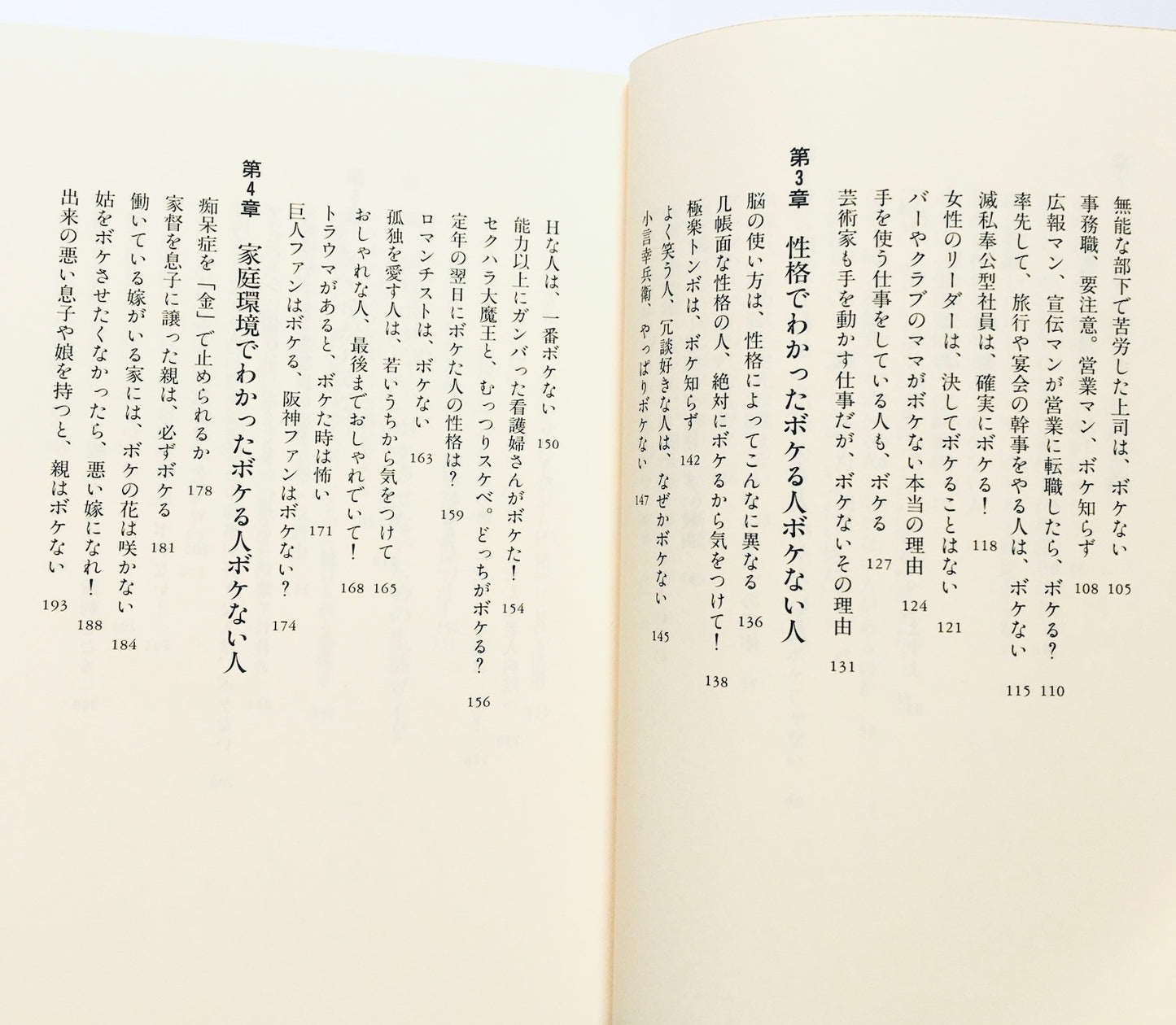 無能な部下で苦労した上司は、ボケない 105
事務職、要注意。営業マン、ボケ知らず 108
広報マン、宣伝マンが営業に転職したら、ボケる？ 110
率先して、旅行や宴会の幹事をやる人は、ボケない 115
滅私奉公型社員は、確実にボケる！ 118
女性のリーダーは、決してボケることはない 121
バーやクラブのママがボケない本当の理由 124
手を使う仕事をしている人も、ボケる 127
芸術家も手を動かす仕事だが、ボケないその理由 131

第3章 性格でわかったボケる人ボケない人

脳の使い方は、性格によってこんなに異なる 136
几帳面な性格の人、絶対にボケるから気をつけて！ 138
極楽トンボは、ボケ知らず 142
よく笑う人、冗談好きな人は、なぜかボケない 145
小言幸兵衛、やっぱりボケない 147
Hな人は、一番ボケない 150
能力以上にガンバった看護婦さんがボケた！ 154
セクハラ大魔王と、むっつりスケベ。どっちがボケる？ 156
定年の翌日にボケた人の性格は？ 159
ロマンチストは、ボケない 163
孤独を愛す人は、若いうちから気をつけて 165
おしゃれな人、最後までおしゃれでいて！ 168
トラウマがあると、ボケた時は怖い 171
巨人ファンはボケる、阪神ファンはボケない？ 174

第4章 家庭環境でわかったボケる人ボケない人

痴呆症を「金」で止められるか 178
家督を息子に譲った親は、必ずボケる 181
働いている嫁がいる家には、ボケの花は咲かない 184
姑をボケさせたくなかったら、悪い嫁になれ！ 188
出来の悪い息子や娘を持つと、親はボケない 193